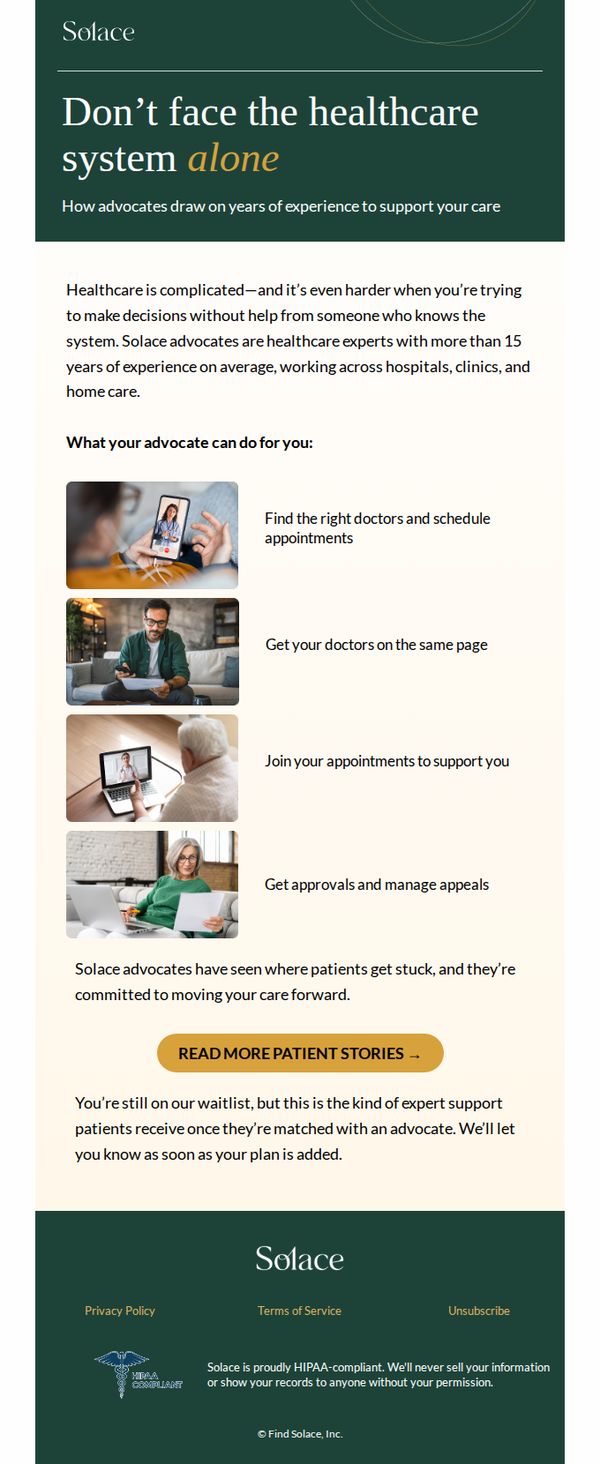 Solace

Don’t face the healthcare system alone

How advocates draw on years of experience to support your care

Healthcare is complicated—and it’s even harder when you’re trying to make decisions without help from someone who knows the system. Solace advocates are healthcare experts with more than 15 years of experience on average, working across hospitals, clinics, and home care.

What your advocate can do for you:

Find the right doctors and schedule appointments

Get your doctors on the same page

Join your appointments to support you

Get approvals and manage appeals

Solace advocates have seen where patients get stuck, and they’re committed to moving your care forward.

READ MORE PATIENT STORIES →

You’re still on our waitlist, but this is the kind of expert support patients receive once they’re matched with an advocate. We’ll let you know as soon as your plan is added.

Solace

Privacy Policy Terms of Service Unsubscribe

HIPAA COMPLIANT

Solace is proudly HIPAA-compliant. We’ll never sell your information or show your records to anyone without your permission.

© Find Solace, Inc.